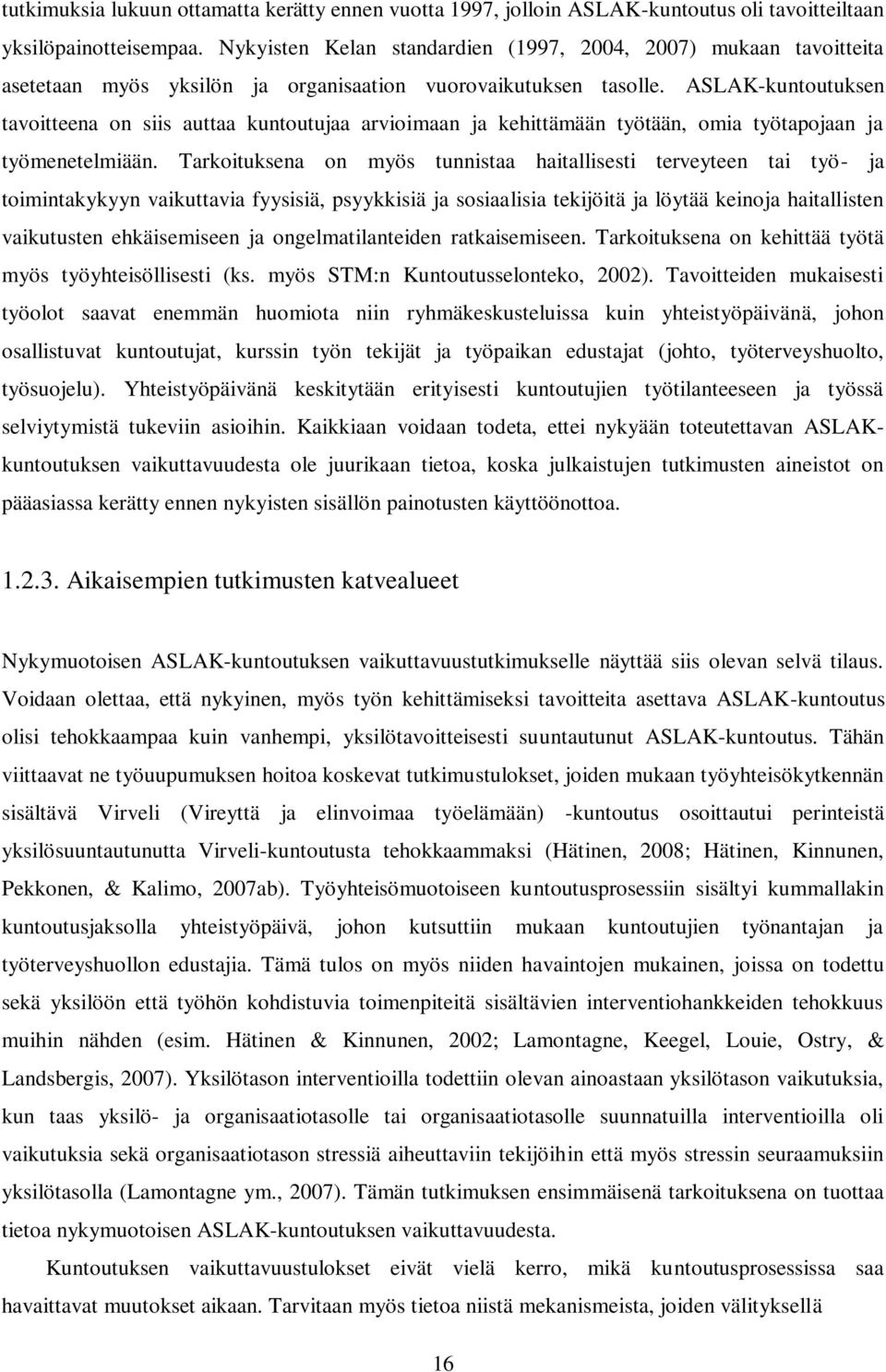 tutkimuksia lukuun ottamatta kerätty ennen vuotta 1997, jolloin ASLAK-kuntoutus oli tavoitteiltaan yksilöpainotteisempaa. Nykyisten Kelan standardien (1997, 2004, 2007) mukaan tavoitteita asetetaan myös yksilön ja organisaation vuorovaikutuksen tasolle. ASLAK-kuntoutuksen tavoitteena on siis auttaa kuntoutujaa arvioimaan ja kehittämään työtään, omia työtapojaan ja työmenetelmiään. Tarkoituksena on myös tunnistaa haitallisesti terveyteen tai työ- ja toimintakykyyn vaikuttavia fyysisiä, psyykkisiä ja sosiaalisia tekijöitä ja löytää keinoja haitallisten vaikutusten ehkäisemiseen ja ongelmatilanteiden ratkaisemiseen. Tarkoituksena on kehittää työtä myös työyhteisöllisesti (ks. myös STM:n Kuntoutusselonteko, 2002). Tavoitteiden mukaisesti työolot saavat enemmän huomiota niin ryhmäkeskusteluissa kuin yhteistyöpäivänä, johon osallistuvat kuntoutujat, kurssin työn tekijät ja työpaikan edustajat (johto, työterveyshuolto, työsuojelu). Yhteistyöpäivänä keskitytään erityisesti kuntoutujien työtilanteeseen ja työssä selviytymistä tukeviin asioihin. Kaikkiaan voidaan todeta, ettei nykyään toteutettavan ASLAK-kuntoutuksen vaikuttavuudesta ole juurikaan tietoa, koska julkaistujen tutkimusten aineistot on pääasiassa kerätty ennen nykyisten sisällön painotusten käyttöönottoa.

1.2.3. Aikaisempien tutkimusten katvealueet

Nykymuotoisen ASLAK-kuntoutuksen vaikuttavuustutkimukselle näyttää siis olevan selvä tilaus. Voidaan olettaa, että nykyinen, myös työn kehittämiseksi tavoitteita asettava ASLAK-kuntoutus olisi tehokkaampaa kuin vanhempi, yksilötavoitteisesti suuntautunut ASLAK-kuntoutus. Tähän viittaavat ne työuupumuksen hoitoa koskevat tutkimustulokset, joiden mukaan työyhteisökytkennän sisältävä Virveli (Vireyttä ja elinvoimaa työelämään) -kuntoutus osoittautui perinteistä yksilösuuntautunutta Virveli-kuntoutusta tehokkaammaksi (Hätinen, 2008; Hätinen, Kinnunen, Pekkonen, & Kalimo, 2007ab). Työyhteisömuotoiseen kuntoutusprosessiin sisältyi kummallakin kuntoutusjaksolla yhteistyöpäivä, johon kutsuttiin mukaan kuntoutujien työnantajan ja työterveyshuollon edustajia. Tämä tulos on myös niiden havaintojen mukainen, joissa on todettu sekä yksilöön että työhön kohdistuvia toimenpiteitä sisältävien interventiohankkeiden tehokkuus muihin nähden (esim. Hätinen & Kinnunen, 2002; Lamontagne, Keegel, Louie, Ostry, & Landsbergis, 2007). Yksilötason interventioilla todettiin olevan ainoastaan yksilötason vaikutuksia, kun taas yksilö- ja organisaatiotasolle tai organisaatiotasolle suunnatuilla interventioilla oli vaikutuksia sekä organisaatiotason stressiä aiheuttaviin tekijöihin että myös stressin seuraamuksiin yksilötasolla (Lamontagne ym., 2007). Tämän tutkimuksen ensimmäisenä tarkoituksena on tuottaa tietoa nykymuotoisen ASLAK-kuntoutuksen vaikuttavuudesta.

Kuntoutuksen vaikuttavuustulokset eivät vielä kerro, mikä kuntoutusprosessissa saa havaittavat muutokset aikaan. Tarvitaan myös tietoa niistä mekanismeista, joiden välityksellä

16